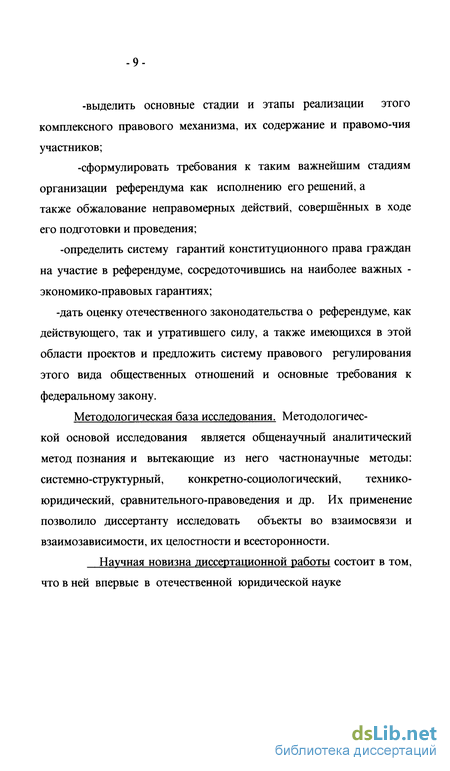 - 9 -

-выделить основные стадии и этапы реализации этого комплексного правового механизма, их содержание и правомо-чия участников;

-сформулировать требования к таким важнейшим стадиям организации референдума как исполнению его решений, а также обжалование неправомерных действий, совершённых в ходе его подготовки и проведения;

-определить систему гарантий конституционного права граждан на участие в референдуме, сосредоточившись на наиболее важных - экономико-правовых гарантиях;

-дать оценку отечественного законодательства о референдуме, как действующего, так и утратившего силу, а также имеющихся в этой области проектов и предложить систему правового регулирования этого вида общественных отношений и основные требования к федеральному закону.

Методологическая база исследования. Методологической основой исследования является общенаучный аналитический метод познания и вытекающие из него частнонаучные методы: системно-структурный, конкретно-социологический, технико-юридический, сравнительного-правоведения и др. Их применение позволило диссертанту исследовать объекты во взаимосвязи и взаимозависимости, их целостности и всесторонности.

Научная новизна диссертационной работы состоит в том, что в ней впервые в отечественной юридической науке

dsLib.net
библиотека диссертаций